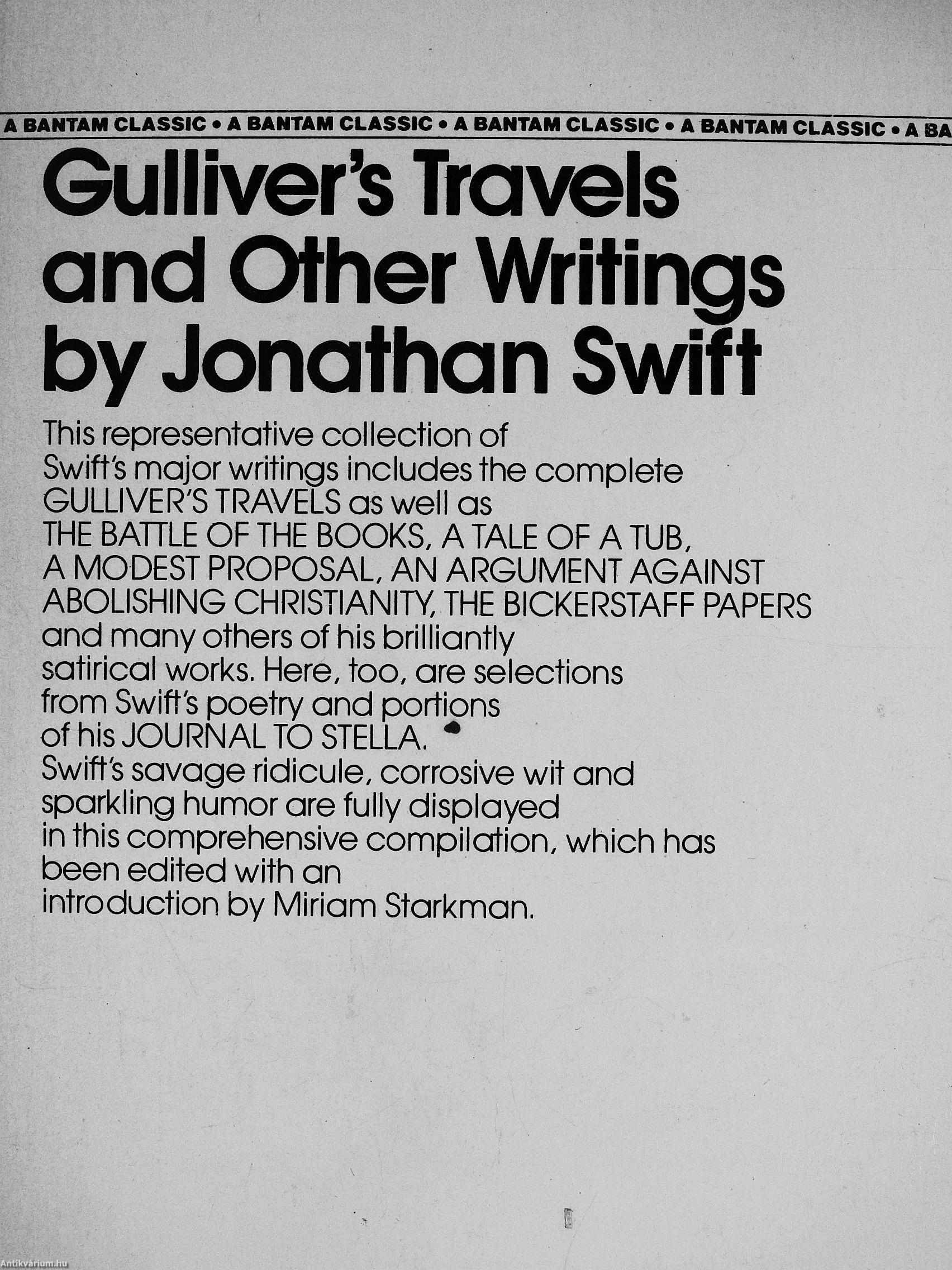 A BANTAM CLASSIC • A BANTAM CLASSIC • A BANTAM CLASSIC • A BANTAM CLASSIC • A BA

Gulliver's Travels and Other Writings by Jonathan Swift

This representative collection of Swift's major writings includes the complete GULLIVER'S TRAVELS as well as THE BATTLE OF THE BOOKS, A TALE OF A TUB, A MODEST PROPOSAL, AN ARGUMENT AGAINST ABOLISHING CHRISTIANITY, THE BICKERSTAFF PAPERS and many others of his brilliantly satirical works. Here, too, are selections from Swift's poetry and portions of his JOURNAL TO STELLA.
Swift's savage ridicule, corrosive wit and sparkling humor are fully displayed in this comprehensive compilation, which has been edited with an introduction by Miriam Starkman.

Antikvárium.hu